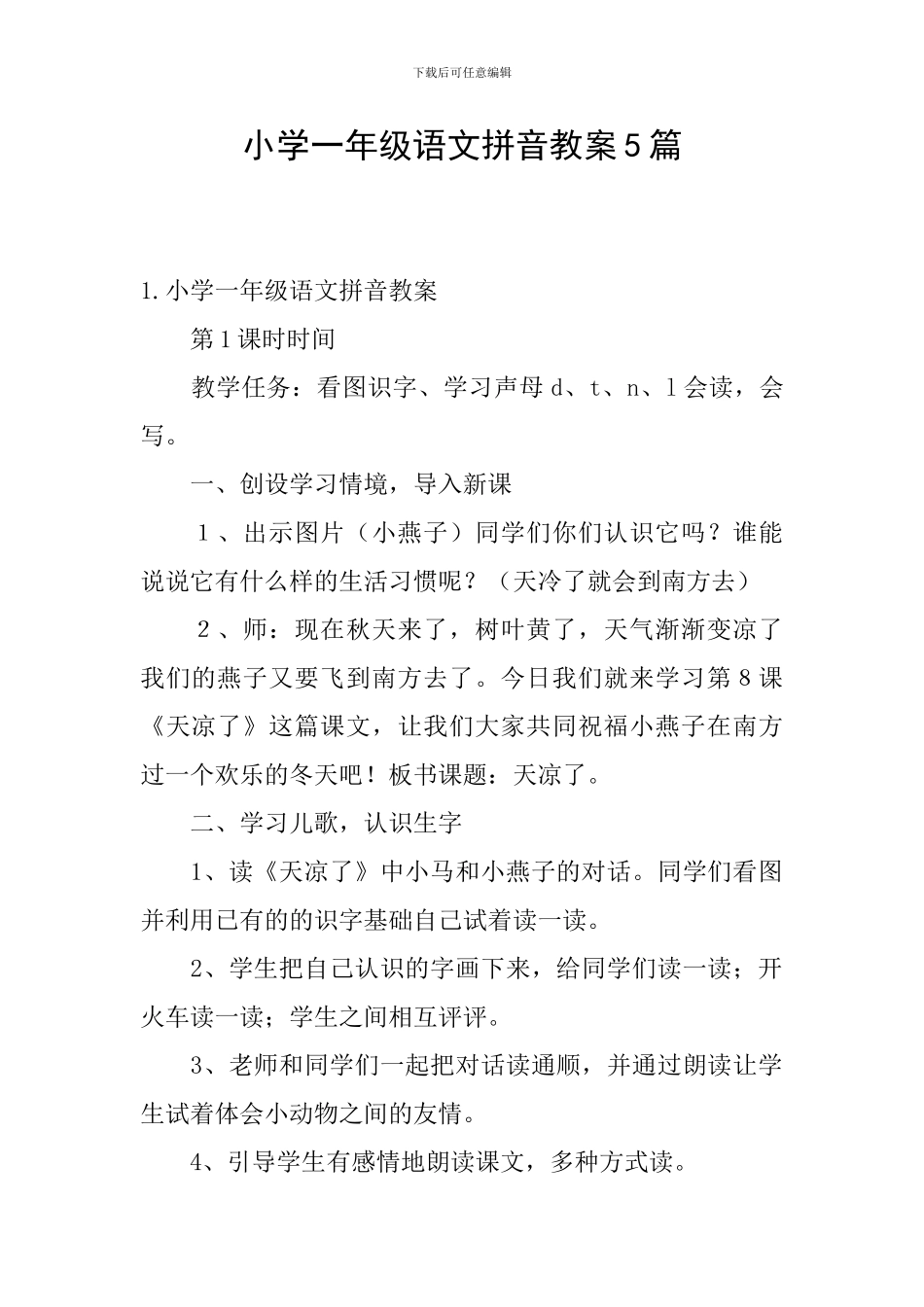 下载后可任意编辑

小学一年级语文拼音教案5篇

1.小学一年级语文拼音教案

第1课时时间

教学任务：看图识字、学习声母d、t、n、l会读，会写。

一、创设学习情境，导入新课

1、出示图片（小燕子）同学们你们认识它吗？谁能说说它有什么样的生活习惯呢？（天冷了就会到南方去）

2、师：现在秋天来了，树叶黄了，天气渐渐变凉了我们的燕子又要飞到南方去了。今日我们就来学习第8课《天凉了》这篇课文，让我们大家共同祝福小燕子在南方过一个欢乐的冬天吧！板书课题：天凉了。

二、学习儿歌，认识生字

1、读《天凉了》中小马和小燕子的对话。同学们看图并利用已有的的识字基础自己试着读一读。

2、学生把自己认识的字画下来，给同学们读一读；开火车读一读；学生之间相互评评。

3、老师和同学们一起把对话读通顺，并通过朗读让学生试着体会小动物之间的友情。

4、引导学生有感情地朗读课文，多种方式读。